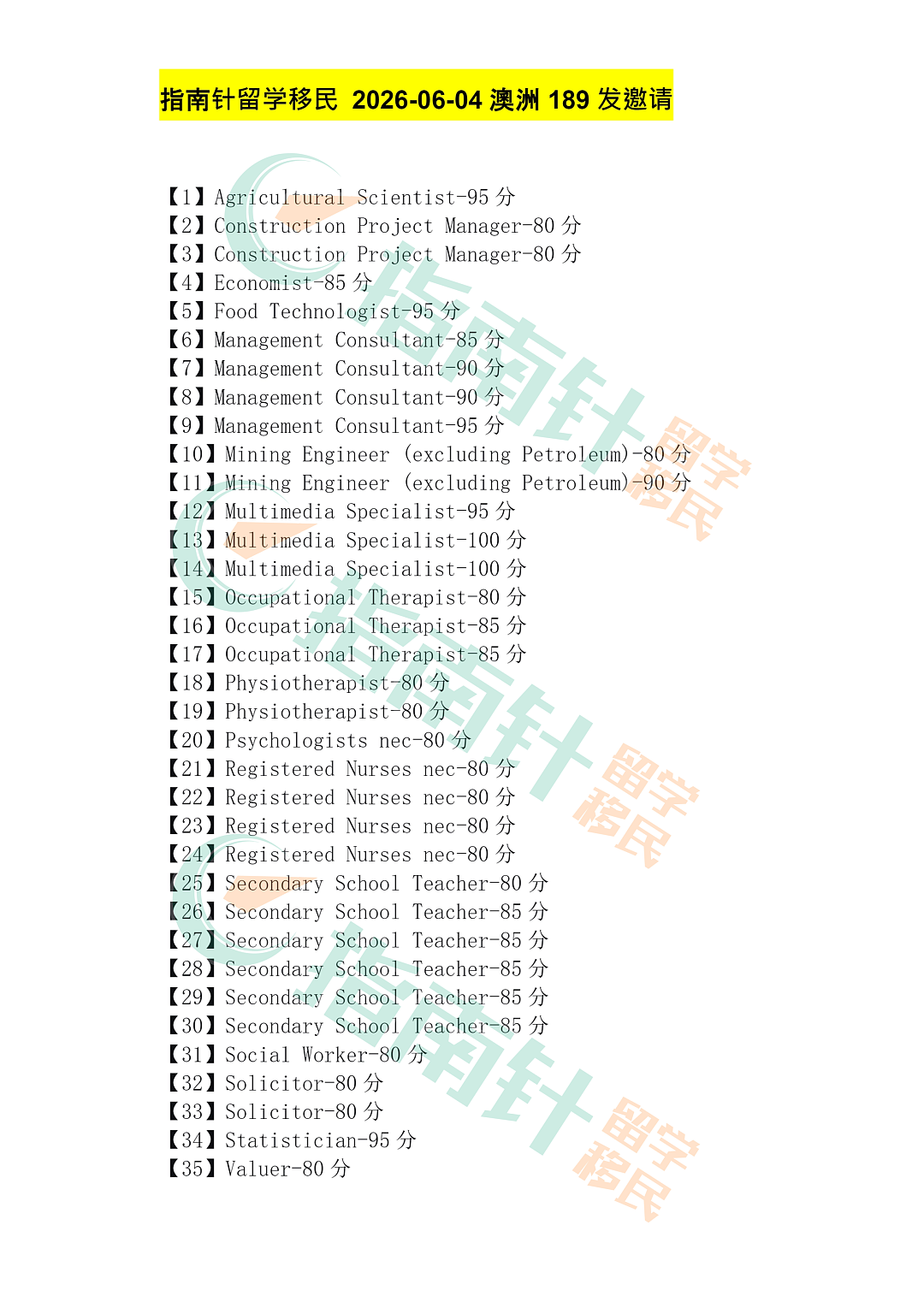 指南针留学移民 2026-06-04 澳洲 189 发邀请

【1】Agricultural Scientist-95 分
【2】Construction Project Manager-80 分
【3】Construction Project Manager-80 分
【4】Economist-85 分
【5】Food Technologist-95 分
【6】Management Consultant-85 分
【7】Management Consultant-90 分
【8】Management Consultant-90 分
【9】Management Consultant-95 分
【10】Mining Engineer (excluding Petroleum)-80 分
【11】Mining Engineer (excluding Petroleum)-90 分
【12】Multimedia Specialist-95 分
【13】Multimedia Specialist-100 分
【14】Multimedia Specialist-100 分
【15】Occupational Therapist-80 分
【16】Occupational Therapist-85 分
【17】Occupational Therapist-85 分
【18】Physiotherapist-80 分
【19】Physiotherapist-80 分
【20】Psychologists nec-80 分
【21】Registered Nurses nec-80 分
【22】Registered Nurses nec-80 分
【23】Registered Nurses nec-80 分
【24】Registered Nurses nec-80 分
【25】Secondary School Teacher-80 分
【26】Secondary School Teacher-85 分
【27】Secondary School Teacher-85 分
【28】Secondary School Teacher-85 分
【29】Secondary School Teacher-85 分
【30】Secondary School Teacher-85 分
【31】Social Worker-80 分
【32】Solicitor-80 分
【33】Solicitor-80 分
【34】Statistician-95 分
【35】Valuer-80 分

指南针 留学移民
指南针 留学移民
指南针 留学移民